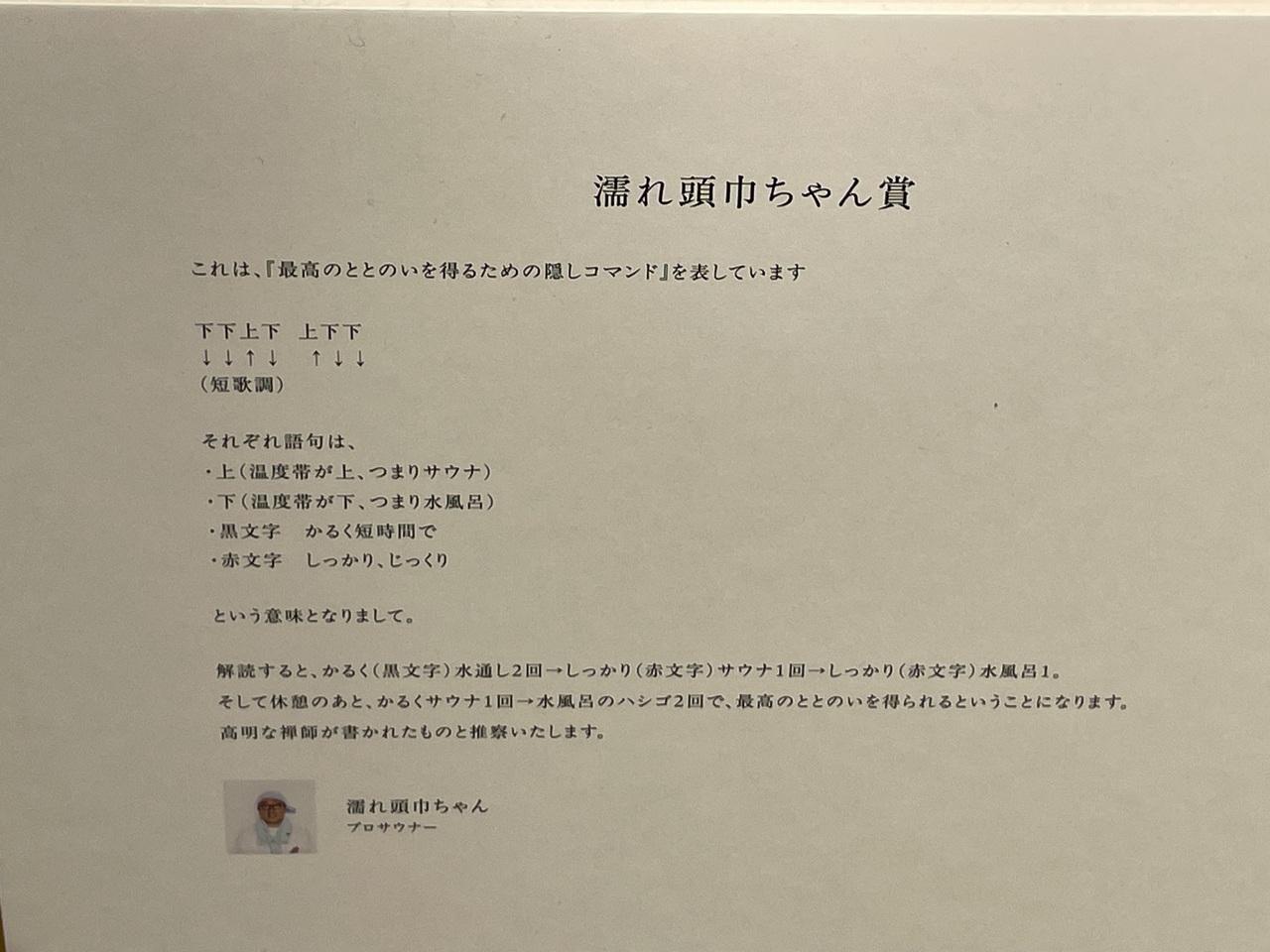 濡れ頭巾ちゃん賞

これは、『最高のととのいを得るための隠しコマンド』を表しています

下下上下　上下下
↓↓↑↓　↑↓↓
（短歌調）

それぞれ語句は、
・上（温度帯が上、つまりサウナ）
・下（温度帯が下、つまり水風呂）
・黒文字　かるく短時間で
・赤文字　しっかり、じっくり

という意味となりまして。

解読すると、かるく（黒文字）水通し2回→しっかり（赤文字）サウナ1回→しっかり（赤文字）水風呂1。
そして休憩のあと、かるくサウナ1回→水風呂のハシゴ2回で、最高のととのいを得られるということになります。
高明な禅師が書かれたものと推察いたします。

濡れ頭巾ちゃん
プロサウナー